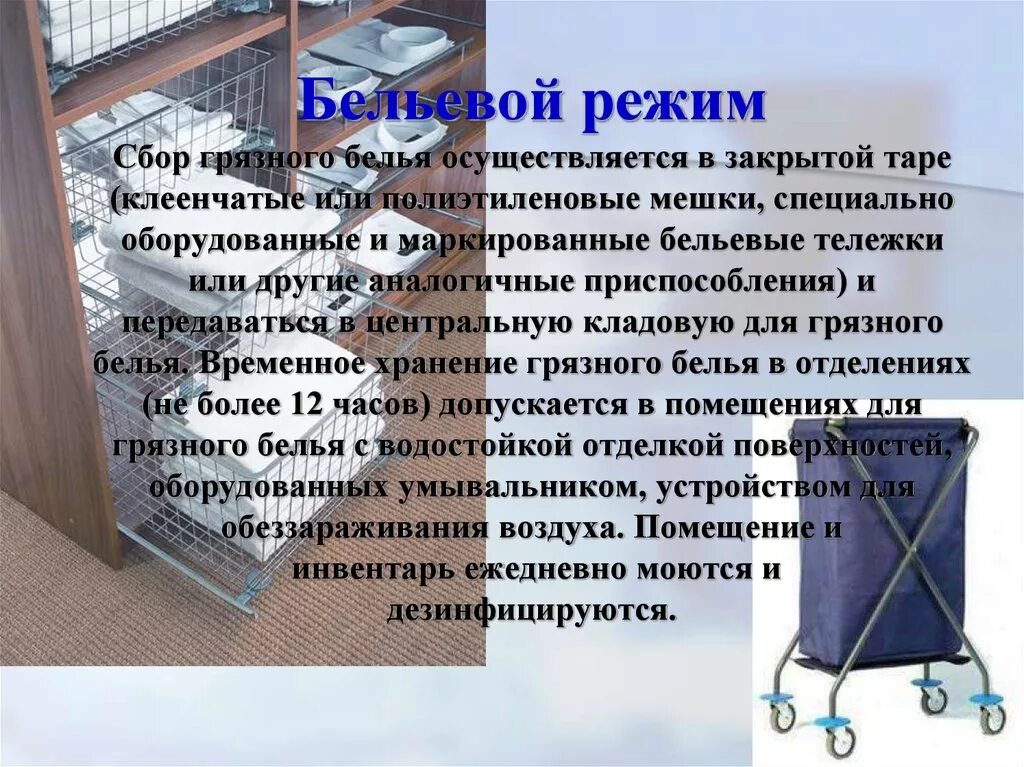 Бельевой режим

Сбор грязного белья осуществляется в закрытой таре (клеенчатые или полиэтиленовые мешки, специально оборудованные и маркированные бельевые тележки или другие аналогичные приспособления) и передаваться в центральную кладовую для грязного белья. Временное хранение грязного белья в отделениях (не более 12 часов) допускается в помещениях для грязного белья с водостойкой отделкой поверхностей, оборудованных умывальником, устройством для обеззараживания воздуха. Помещение и инвентарь ежедневно моются и дезинфицируются.